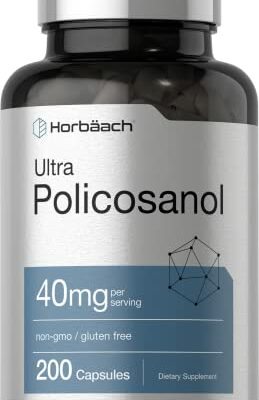 Horbäach

Ultra
Policosanol

40mg per serving

non-gmo / gluten free

200 Capsules

Dietary Supplement